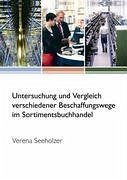 Untersuchung und Vergleich verschiedener Beschaffungswege im Sortimentsbuchhandel

Verena Seeholzer